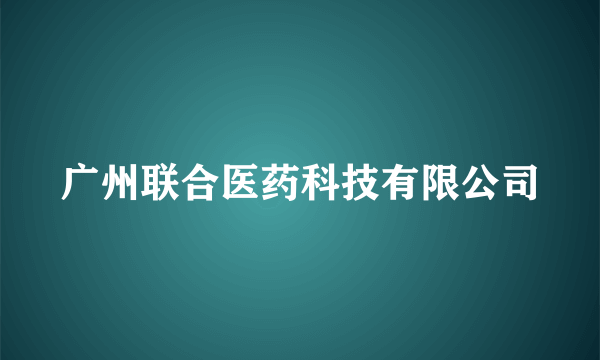 广州联合医药科技有限公司